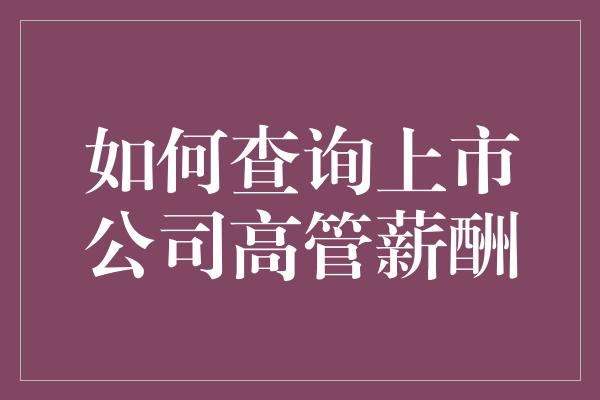 如何查询上市公司高管薪酬